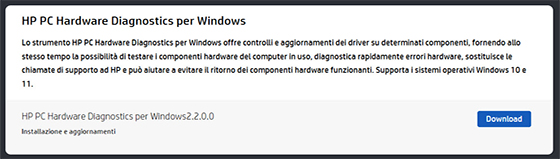 HP PC Hardware Diagnostics per Windows

Lo strumento HP PC Hardware Diagnostics per Windows offre controlli e aggiornamenti dei driver su determinati componenti, fornendo allo stesso tempo la possibilità di testare i componenti hardware del computer in uso, diagnostica rapidamente errori hardware, sostituisce le chiamate di supporto ad HP e può aiutare a evitare il ritorno dei componenti hardware funzionanti. Supporta i sistemi operativi Windows 10 e 11.

HP PC Hardware Diagnostics per Windows2.2.0.0

Installazione e aggiornamenti

Download